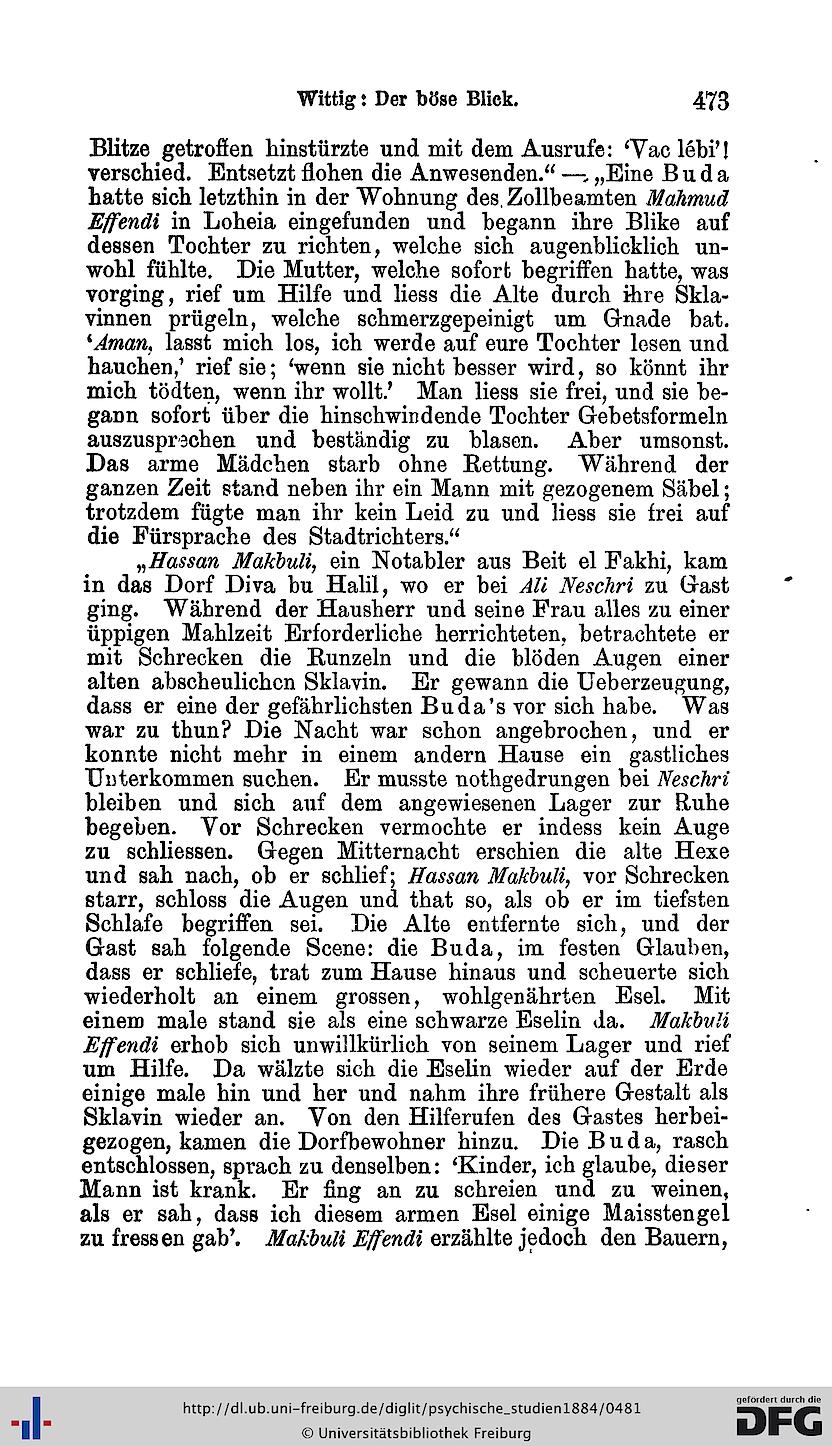 Wittig: Der böse Blick. 473

Blitze getroffen hinstürzte und mit dem Ausrufe: 'Vac lébi'! verschied. Entsetzt flohen die Anwesenden." — „Eine Buda hatte sich letzthin in der Wohnung des Zollbeamten Mahmud Effendi in Loheia eingefunden und begann ihre Blike auf dessen Tochter zu richten, welche sich augenblicklich unwohl fühlte. Die Mutter, welche sofort begriffen hatte, was vorging, rief um Hilfe und liess die Alte durch ihre Sklavinnen prügeln, welche schmerzgepeinigt um Gnade bat. 'Aman, lasst mich los, ich werde auf eure Tochter lesen und hauchen,' rief sie; 'wenn sie nicht besser wird, so könnt ihr mich tödten, wenn ihr wollt.' Man liess sie frei, und sie begann sofort über die hinschwindende Tochter Gebetsformeln auszusprechen und beständig zu blasen. Aber umsonst. Das arme Mädchen starb ohne Rettung. Während der ganzen Zeit stand neben ihr ein Mann mit gezogenem Säbel; trotzdem fügte man ihr kein Leid zu und liess sie frei auf die Fürsprache des Stadtrichters."

„Hassan Makbuli, ein Notabler aus Beit el Fakhi, kam in das Dorf Diva bu Halil, wo er bei Ali Neschri zu Gast ging. Während der Hausherr und seine Frau alles zu einer üppigen Mahlzeit Erforderliche herrichteten, betrachtete er mit Schrecken die Runzeln und die blöden Augen einer alten abscheulichen Sklavin. Er gewann die Ueberzeugung, dass er eine der gefährlichsten Buda's vor sich habe. Was war zu thun? Die Nacht war schon angebrochen, und er konnte nicht mehr in einem andern Hause ein gastliches Unterkommen suchen. Er musste nothgedrungen bei Neschri bleiben und sich auf dem angewiesenen Lager zur Ruhe begeben. Vor Schrecken vermochte er indess kein Auge zu schliessen. Gegen Mitternacht erschien die alte Hexe und sah nach, ob er schlief; Hassan Makbuli, vor Schrecken starr, schloss die Augen und that so, als ob er im tiefsten Schlafe begriffen sei. Die Alte entfernte sich, und der Gast sah folgende Scene: die Buda, im festen Glauben, dass er schliefe, trat zum Hause hinaus und scheuerte sich wiederholt an einem grossen, wohlgenährten Esel. Mit einem male stand sie als eine schwarze Eselin da. Makbuli Effendi erhob sich unwillkürlich von seinem Lager und rief um Hilfe. Da wälzte sich die Eselin wieder auf der Erde einige male hin und her und nahm ihre frühere Gestalt als Sklavin wieder an. Von den Hilferufen des Gastes herbeigezogen, kamen die Dorfbewohner hinzu. Die Buda, rasch entschlossen, sprach zu denselben: 'Kinder, ich glaube, dieser Mann ist krank. Er fing an zu schreien und zu weinen, als er sah, dass ich diesem armen Esel einige Maisstengel zu fressen gab'. Makbuli Effendi erzählte jedoch den Bauern,

http://dl.ub.uni-freiburg.de/diglit/psychische_studien1884/0481
© Universitätsbibliothek Freiburg
gefördert durch die DFG